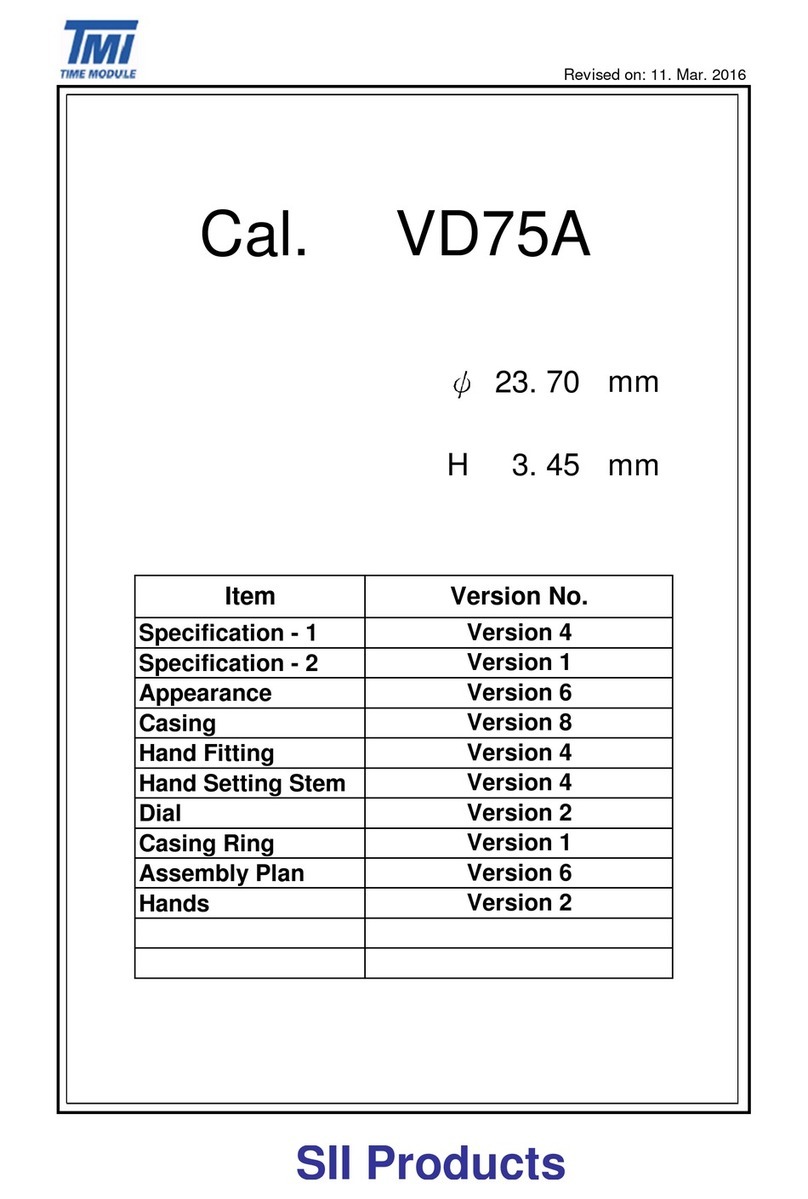 TMI
TIME MODULE

Revised on: 11. Mar. 2016

Cal. VD75A

$\phi$ 23. 70 mm

H 3. 45 mm

| Item | Version No. |
|---|---|
| Specification - 1 | Version 4 |
| Specification - 2 | Version 1 |
| Appearance | Version 6 |
| Casing | Version 8 |
| Hand Fitting | Version 4 |
| Hand Setting Stem | Version 4 |
| Dial | Version 2 |
| Casing Ring | Version 1 |
| Assembly Plan | Version 6 |
| Hands | Version 2 |
| | |
| | |

SII Products